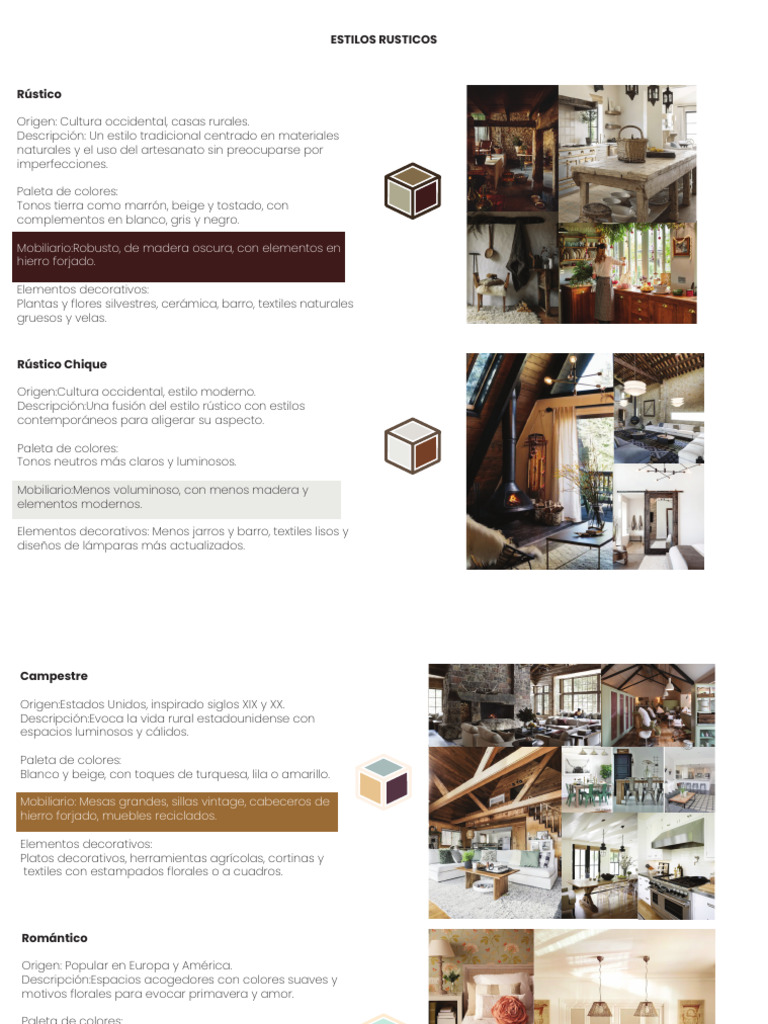 ESTILOS RUSTICOS

Rústico

Origen: Cultura occidental, casas rurales.
Descripción: Un estilo tradicional centrado en materiales naturales y el uso del artesanato sin preocuparse por imperfecciones.

Paleta de colores:
Tonos tierra como marrón, beige y tostado, con complementos en blanco, gris y negro.

Mobiliario:Robusto, de madera oscura, con elementos en hierro forjado.

Elementos decorativos:
Plantas y flores silvestres, cerámica, barro, textiles naturales gruesos y velas.

Rústico Chique

Origen:Cultura occidental, estilo moderno.
Descripción:Una fusión del estilo rústico con estilos contemporáneos para aligerar su aspecto.

Paleta de colores:
Tonos neutros más claros y luminosos.

Mobiliario:Menos voluminoso, con menos madera y elementos modernos.

Elementos decorativos: Menos jarros y barro, textiles lisos y diseños de lámparas más actualizados.

Campestre

Origen:Estados Unidos, inspirado siglos XIX y XX.
Descripción:Evoca la vida rural estadounidense con espacios luminosos y cálidos.

Paleta de colores:
Blanco y beige, con toques de turquesa, lila o amarillo.

Mobiliario: Mesas grandes, sillas vintage, cabeceros de hierro forjado, muebles reciclados.

Elementos decorativos:
Platos decorativos, herramientas agrícolas, cortinas y textiles con estampados florales o a cuadros.

Romántico

Origen: Popular en Europa y América.
Descripción:Espacios acogedores con colores suaves y motivos florales para evocar primavera y amor.

Paleta de colores: